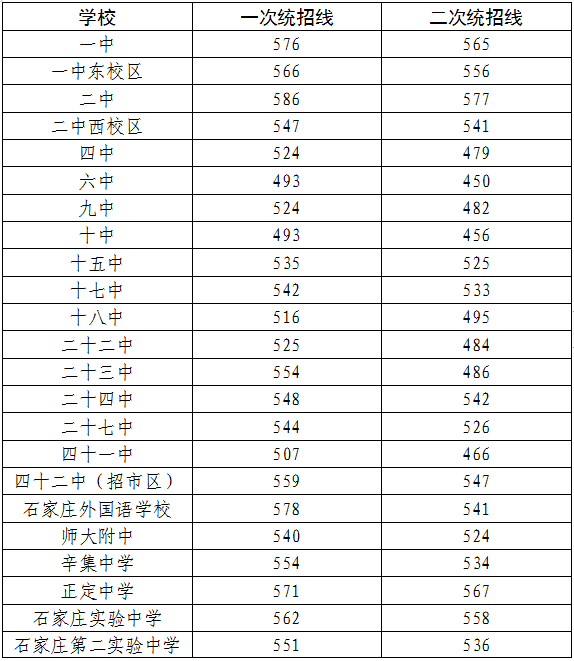 | 学校 | 一次统招线 | 二次统招线 |
|---|---|---|
| 一中 | 576 | 565 |
| 一中东校区 | 566 | 556 |
| 二中 | 586 | 577 |
| 二中西校区 | 547 | 541 |
| 四中 | 524 | 479 |
| 六中 | 493 | 450 |
| 九中 | 524 | 482 |
| 十中 | 493 | 456 |
| 十五中 | 535 | 525 |
| 十七中 | 542 | 533 |
| 十八中 | 516 | 495 |
| 二十二中 | 525 | 484 |
| 二十三中 | 554 | 486 |
| 二十四中 | 548 | 542 |
| 二十七中 | 544 | 526 |
| 四十一中 | 507 | 466 |
| 四十二中（招市区） | 559 | 547 |
| 石家庄外国语学校 | 578 | 541 |
| 师大附中 | 540 | 524 |
| 辛集中学 | 554 | 534 |
| 正定中学 | 571 | 567 |
| 石家庄实验中学 | 562 | 558 |
| 石家庄第二实验中学 | 551 | 536 |